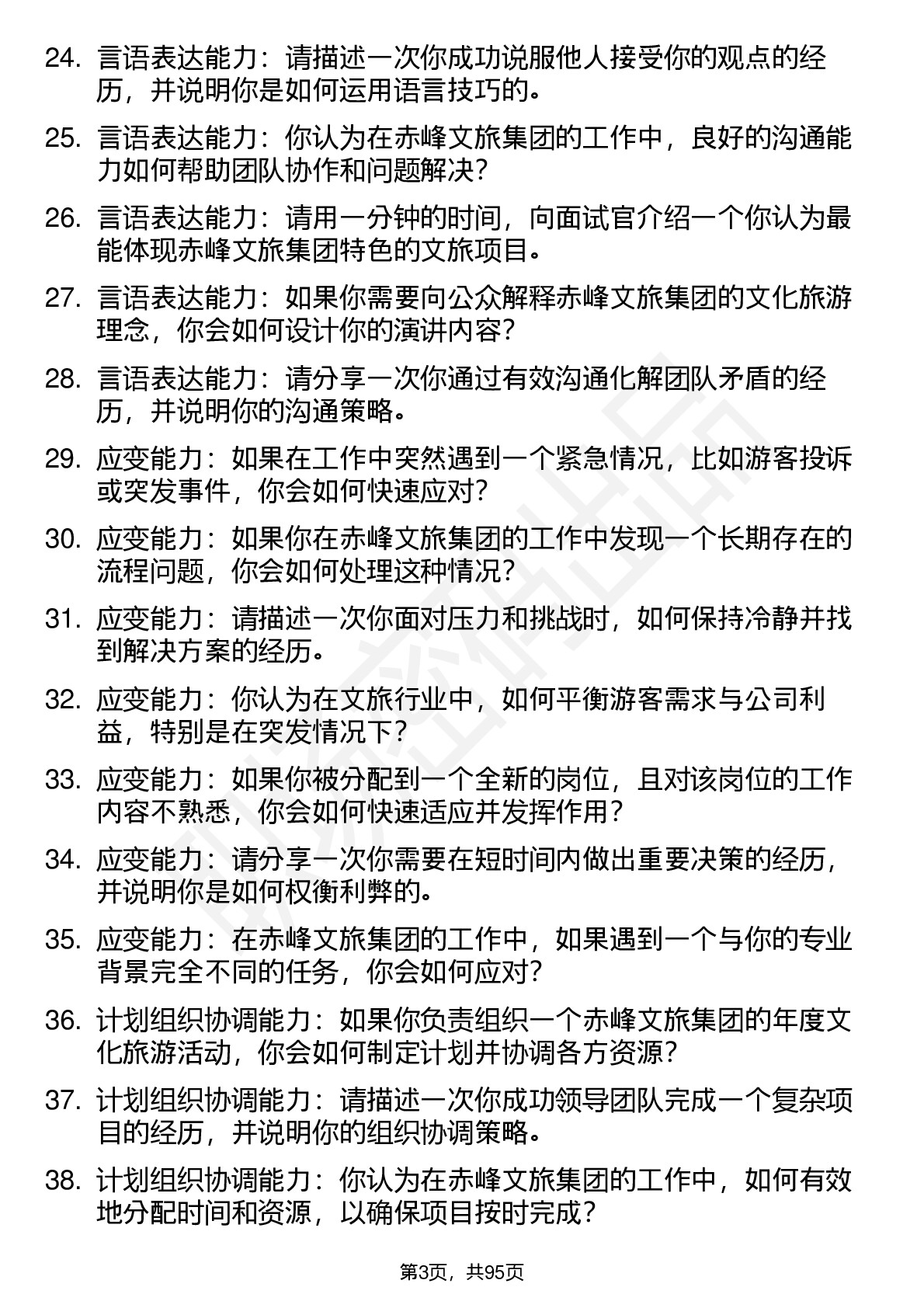 24. 言语表达能力：请描述一次你成功说服他人接受你的观点的经历，并说明你是如何运用语言技巧的。

25. 言语表达能力：你认为在赤峰文旅集团的工作中，良好的沟通能力如何帮助团队协作和问题解决？

26. 言语表达能力：请用一分钟的时间，向面试官介绍一个你认为最能体现赤峰文旅集团特色的文旅项目。

27. 言语表达能力：如果你需要向公众解释赤峰文旅集团的文化旅游理念，你会如何设计你的演讲内容？

28. 言语表达能力：请分享一次你通过有效沟通化解团队矛盾的经历，并说明你的沟通策略。

29. 应变能力：如果在工作中突然遇到一个紧急情况，比如游客投诉或突发事件，你会如何快速应对？

30. 应变能力：如果你在赤峰文旅集团的工作中发现一个长期存在的流程问题，你会如何处理这种情况？

31. 应变能力：请描述一次你面对压力和挑战时，如何保持冷静并找到解决方案的经历。

32. 应变能力：你认为在文旅行业中，如何平衡游客需求与公司利益，特别是在突发情况下？

33. 应变能力：如果你被分配到一个全新的岗位，且对该岗位的工作内容不熟悉，你会如何快速适应并发挥作用？

34. 应变能力：请分享一次你需要在短时间内做出重要决策的经历，并说明你是如何权衡利弊的。

35. 应变能力：在赤峰文旅集团的工作中，如果遇到一个与你的专业背景完全不同的任务，你会如何应对？

36. 计划组织协调能力：如果你负责组织一个赤峰文旅集团的年度文化旅游活动，你会如何制定计划并协调各方资源？

37. 计划组织协调能力：请描述一次你成功领导团队完成一个复杂项目的经历，并说明你的组织协调策略。

38. 计划组织协调能力：你认为在赤峰文旅集团的工作中，如何有效地分配时间和资源，以确保项目按时完成？

第3页，共95页